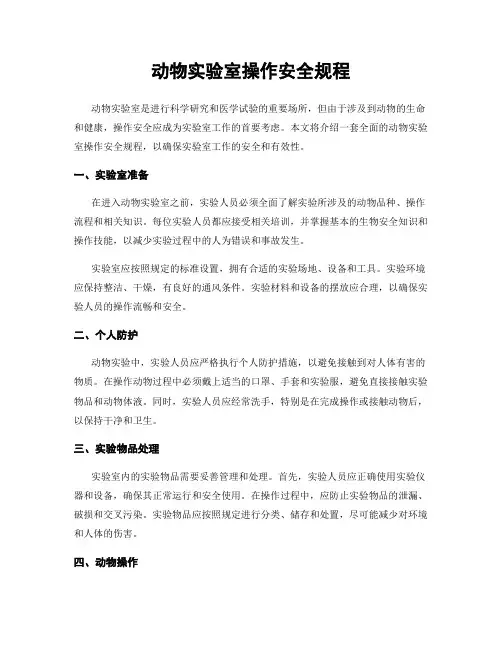 动物实验室操作安全规程

动物实验室是进行科学研究和医学试验的重要场所，但由于涉及到动物的生命和健康，操作安全应成为实验室工作的首要考虑。本文将介绍一套全面的动物实验室操作安全规程，以确保实验室工作的安全和有效性。

一、实验室准备

在进入动物实验室之前，实验人员必须全面了解实验所涉及的动物品种、操作流程和相关知识。每位实验人员都应接受相关培训，并掌握基本的生物安全知识和操作技能，以减少实验过程中的人为错误和事故发生。

实验室应按照规定的标准设置，拥有合适的实验场地、设备和工具。实验环境应保持整洁、干燥，有良好的通风条件。实验材料和设备的摆放应合理，以确保实验人员的操作流畅和安全。

二、个人防护

动物实验中，实验人员应严格执行个人防护措施，以避免接触到对人体有害的物质。在操作动物过程中必须戴上适当的口罩、手套和实验服，避免直接接触实验物品和动物体液。同时，实验人员应经常洗手，特别是在完成操作或接触动物后，以保持干净和卫生。

三、实验物品处理

实验室内的实验物品需要妥善管理和处理。首先，实验人员应正确使用实验仪器和设备，确保其正常运行和安全使用。在操作过程中，应防止实验物品的泄漏、破损和交叉污染。实验物品应按照规定进行分类、储存和处置，尽可能减少对环境和人体的伤害。

四、动物操作